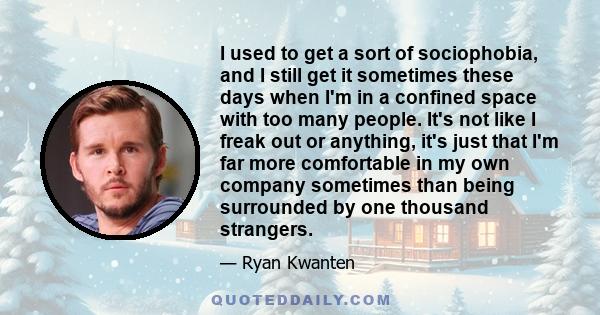 I used to get a sort of sociophobia, and I still get it sometimes these days when I'm in a confined space with too many people. It's not like I freak out or anything, it's just that I'm far more comfortable in my own company sometimes than being surrounded by one thousand strangers.

— Ryan Kwanten

QUOTEDDAILY.COM